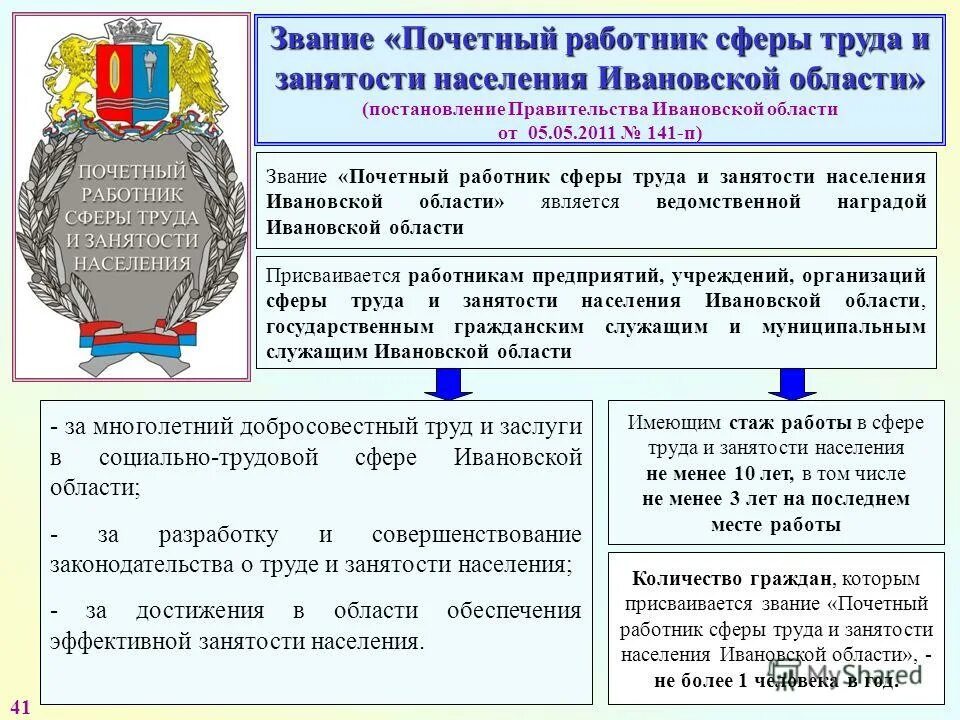 ПОЧЕТНЫЙ РАБОТНИК СФЕРЫ ТРУДА И ЗАНЯТОСТИ НАСЕЛЕНИЯ

Звание «Почетный работник сферы труда и занятости населения Ивановской области»
(постановление Правительства Ивановской области от 05.05.2011 № 141-п)

Звание «Почетный работник сферы труда и занятости населения Ивановской области» является ведомственной наградой Ивановской области

Присваивается работникам предприятий, учреждений, организаций сферы труда и занятости населения Ивановской области, государственным гражданским служащим и муниципальным служащим Ивановской области

- за многолетний добросовестный труд и заслуги в социально-трудовой сфере Ивановской области;

- за разработку и совершенствование законодательства о труде и занятости населения;

- за достижения в области обеспечения эффективной занятости населения.

Имеющим стаж работы в сфере труда и занятости населения не менее 10 лет, в том числе не менее 3 лет на последнем месте работы

Количество граждан, которым присваивается звание «Почетный работник сферы труда и занятости населения Ивановской области», - не более 1 человека в год.

MyShared

41